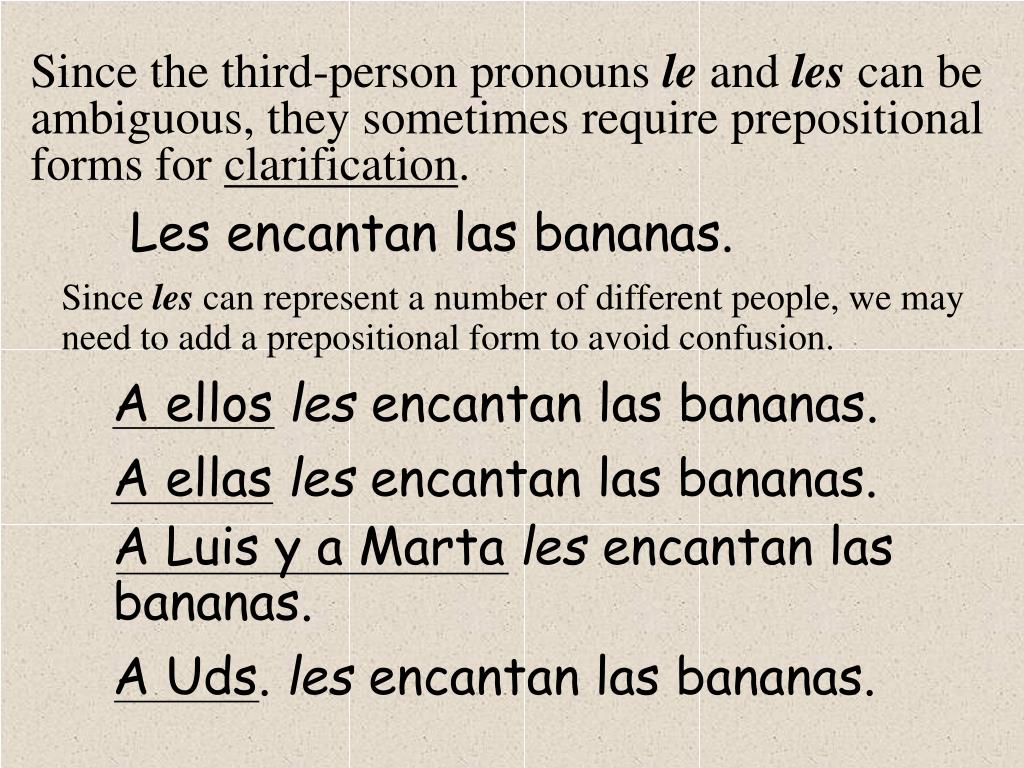 Since the third-person pronouns le and les can be ambiguous, they sometimes require prepositional forms for clarification.

Les encantan las bananas.

Since les can represent a number of different people, we may need to add a prepositional form to avoid confusion.

A ellos les encantan las bananas.

A ellas les encantan las bananas.

A Luis y a Marta les encantan las bananas.

A Uds. les encantan las bananas.